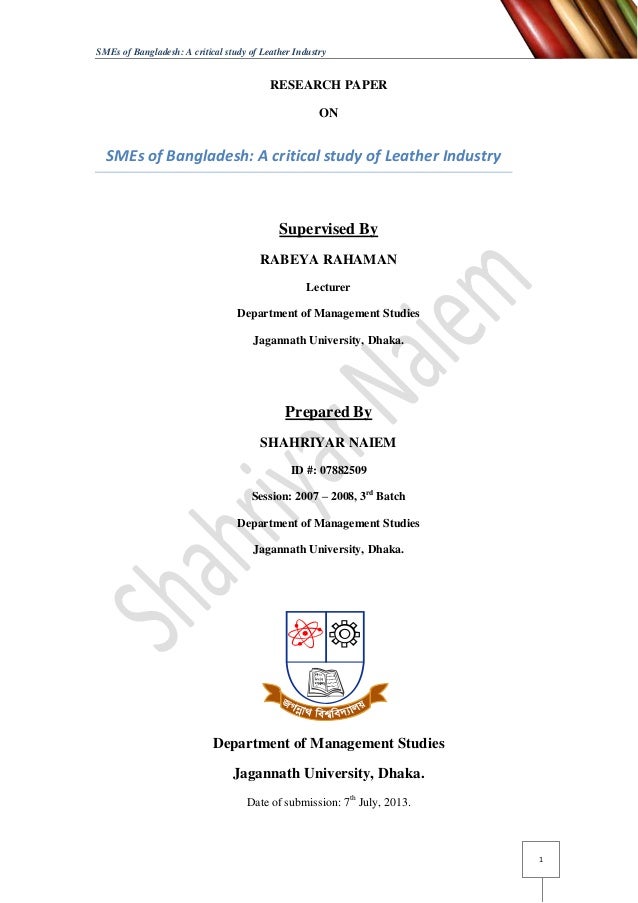 SMEs of Bangladesh: A critical study of Leather Industry

RESEARCH PAPER

ON

SMEs of Bangladesh: A critical study of Leather Industry

Supervised By

RABEYA RAHAMAN

Lecturer

Department of Management Studies

Jagannath University, Dhaka.

Prepared By

SHAHRIYAR NAIEM

ID #: 07882509

Session: 2007 – 2008, 3$^{rd}$ Batch

Department of Management Studies

Jagannath University, Dhaka.

Shahriyar Naiem

জগন্নাথ বিশ্ববিদ্যালয়

Department of Management Studies

Jagannath University, Dhaka.

Date of submission: 7$^{th}$ July, 2013.

1